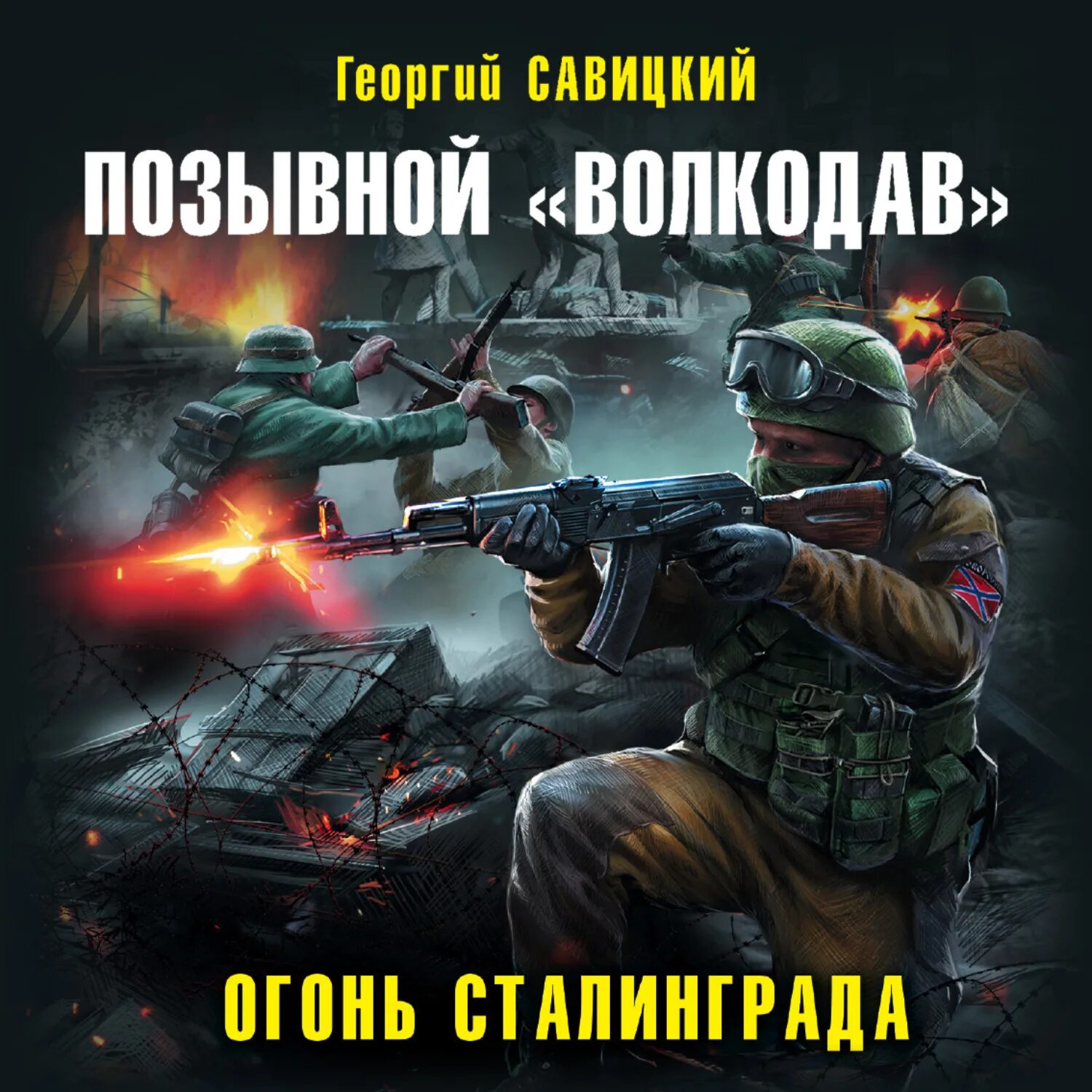 Георгий САВИЦКИЙ

ПОЗЫВНОЙ «ВОЛКОДАВ»

ОГОНЬ СТАЛИНГРАДА